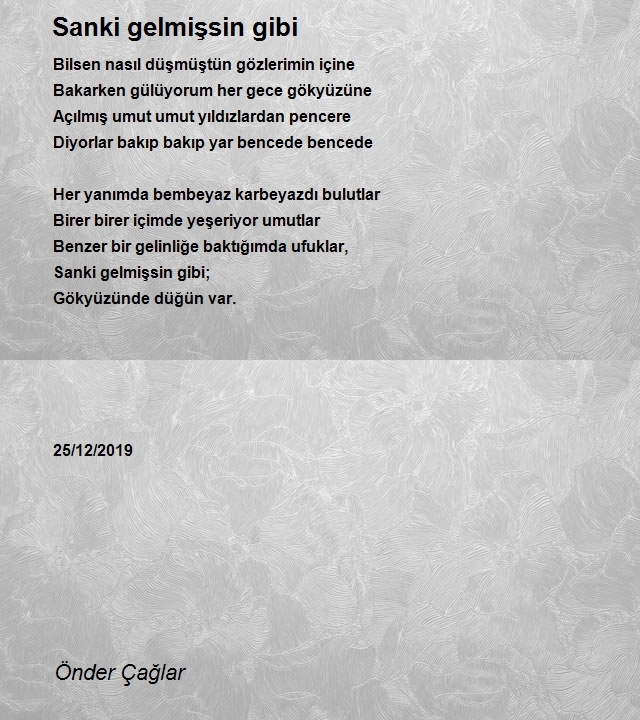 Sanki gelmişsin gibi

Bilsen nasıl düşmüştün gözlerimin içine
Bakarken gülüyorum her gece gökyüzüne
Açılmış umut umut yıldızlardan pencere
Diyorlar bakıp bakıp yar bencede bencede

Her yanımda bembeyaz karbeyazdı bulutlar
Birer birer içimde yeşeriyor umutlar
Benzer bir gelinliğe baktığımda ufuklar,
Sanki gelmişsin gibi;
Gökyüzünde düğün var.

25/12/2019

Önder Çağlar